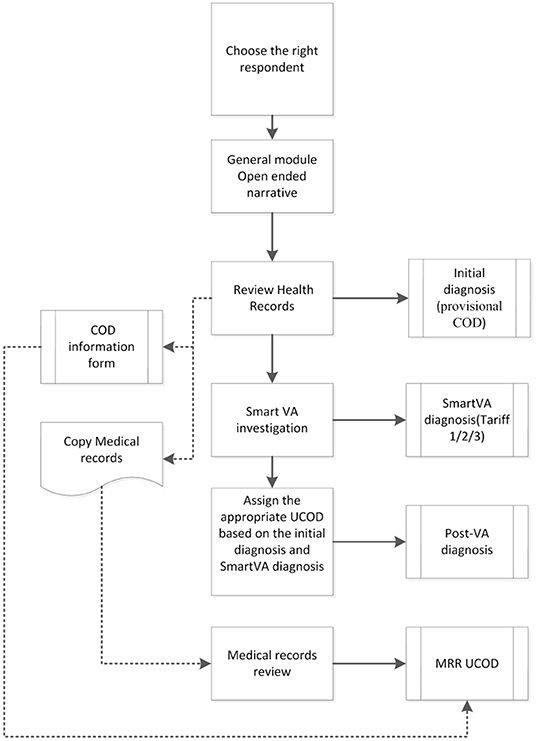 Choose the right respondent

General module
Open ended narrative

Review Health Records

Initial diagnosis (provisional COD)

COD information form

Smart VA investigation

SmartVA diagnosis(Tariff 1/2/3)

Copy Medical records

Assign the appropriate UCOD based on the initial diagnosis and SmartVA diagnosis

Post-VA diagnosis

Medical records review

MRR UCOD